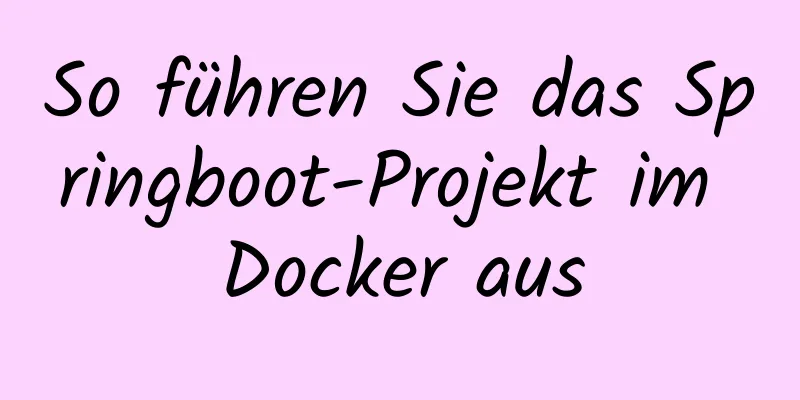 So führen Sie das Springboot-Projekt im Docker aus